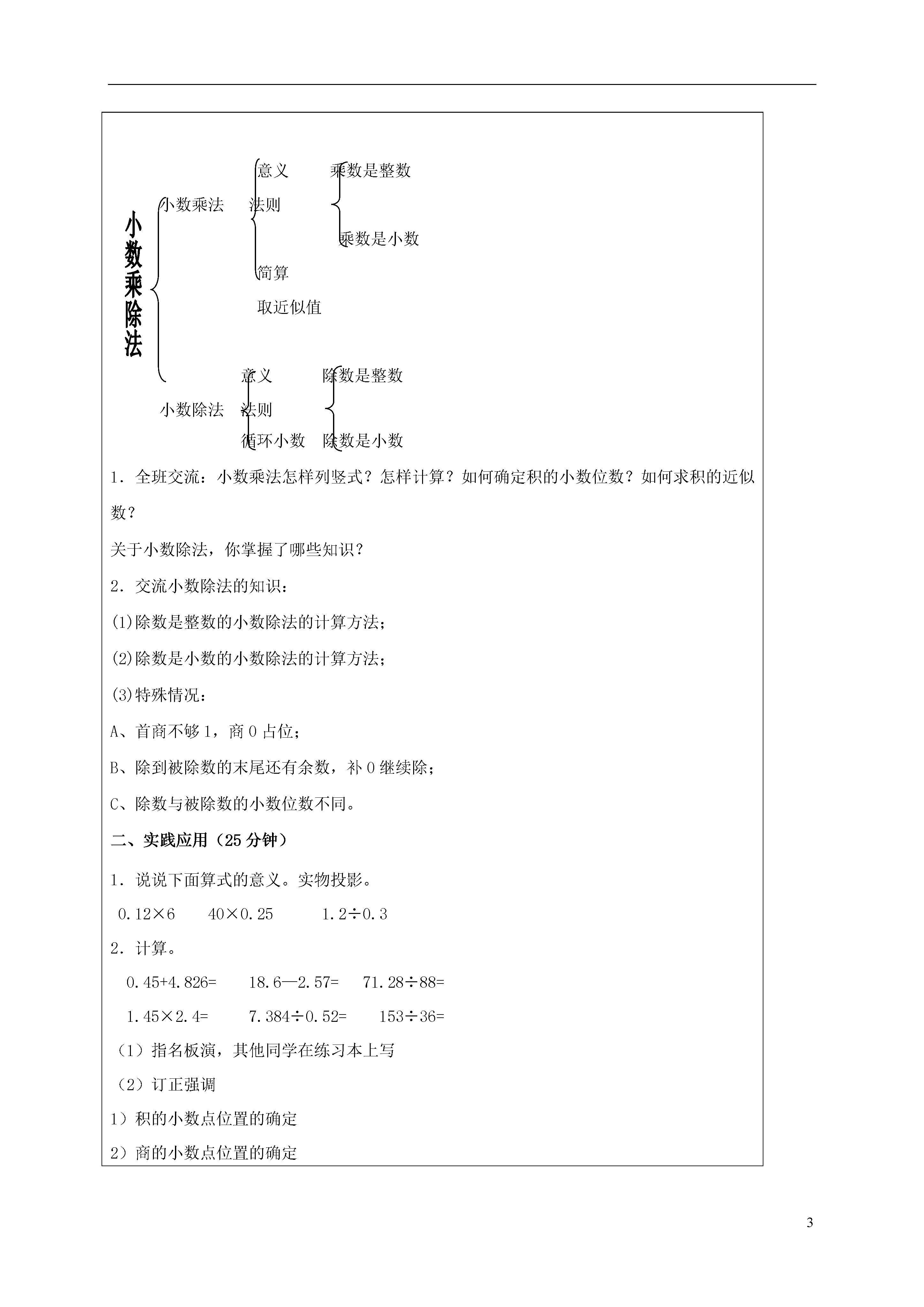 小数乘除法

小数乘法
意义
法则
乘数是整数
乘数是小数
简算
取近似值

小数除法
意义
法则
循环小数
除数是整数
除数是小数

1．全班交流：小数乘法怎样列竖式？怎样计算？如何确定积的小数位数？如何求积的近似数？

关于小数除法，你掌握了哪些知识？

2．交流小数除法的知识：

(1)除数是整数的小数除法的计算方法；

(2)除数是小数的小数除法的计算方法；

(3)特殊情况：

A、首商不够1，商0占位；

B、除到被除数的末尾还有余数，补0继续除；

C、除数与被除数的小数位数不同。

二、实践应用（25分钟）

1．说说下面算式的意义。实物投影。

0.12×6　　40×0.25　　1.2÷0.3

2．计算。

0.45+4.826=　　18.6—2.57=　　71.28÷88=

1.45×2.4=　　7.384÷0.52=　　153÷36=

（1）指名板演，其他同学在练习本上写

（2）订正强调

1）积的小数点位置的确定

2）商的小数点位置的确定

3